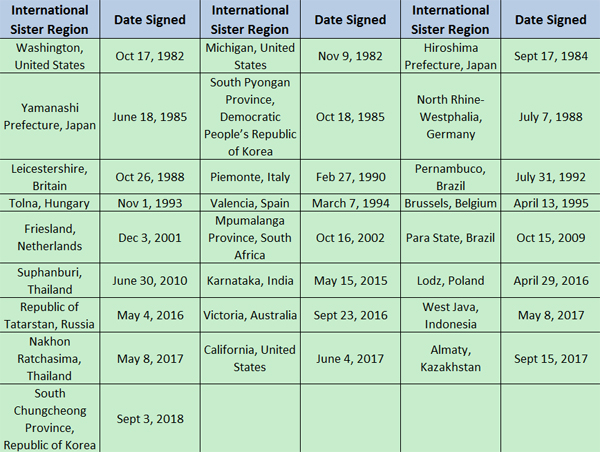 | International Sister Region | Date Signed | International Sister Region | Date Signed | International Sister Region | Date Signed |
|---|---|---|---|---|---|
| Washington, United States | Oct 17, 1982 | Michigan, United States | Nov 9, 1982 | Hiroshima Prefecture, Japan | Sept 17, 1984 |
| Yamanashi Prefecture, Japan | June 18, 1985 | South Pyongan Province, Democratic People's Republic of Korea | Oct 18, 1985 | North Rhine-Westphalia, Germany | July 7, 1988 |
| Leicestershire, Britain | Oct 26, 1988 | Piemonte, Italy | Feb 27, 1990 | Pernambuco, Brazil | July 31, 1992 |
| Tolna, Hungary | Nov 1, 1993 | Valencia, Spain | March 7, 1994 | Brussels, Belgium | April 13, 1995 |
| Friesland, Netherlands | Dec 3, 2001 | Mpumalanga Province, South Africa | Oct 16, 2002 | Para State, Brazil | Oct 15, 2009 |
| Suphanburi, Thailand | June 30, 2010 | Karnataka, India | May 15, 2015 | Lodz, Poland | April 29, 2016 |
| Republic of Tatarstan, Russia | May 4, 2016 | Victoria, Australia | Sept 23, 2016 | West Java, Indonesia | May 8, 2017 |
| Nakhon Ratchasima, Thailand | May 8, 2017 | California, United States | June 4, 2017 | Almaty, Kazakhstan | Sept 15, 2017 |
| South Chungcheong Province, Republic of Korea | Sept 3, 2018 | | | | |